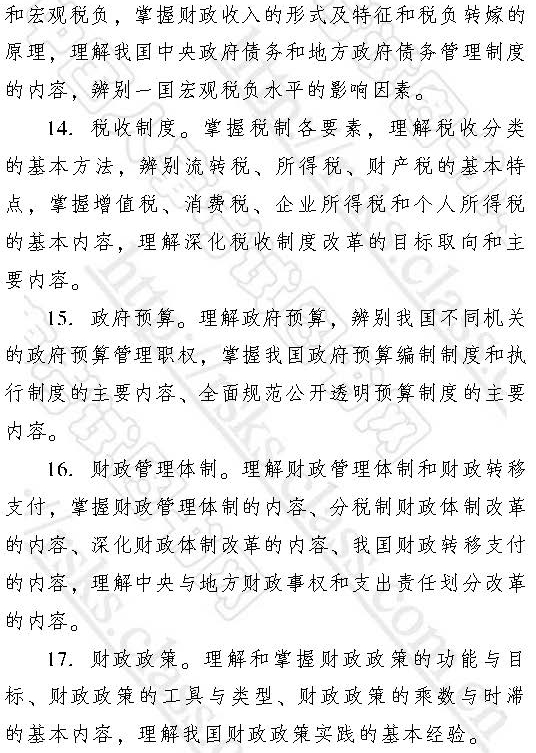 和宏观税负，掌握财政收入的形式及特征和税负转嫁的原理，理解我国中央政府债务和地方政府债务管理制度的内容，辨别一国宏观税负水平的影响因素。

14. 税收制度。掌握税制各要素，理解税收分类的基本方法，辨别流转税、所得税、财产税的基本特点，掌握增值税、消费税、企业所得税和个人所得税的基本内容，理解深化税收制度改革的目标取向和主要内容。

15. 政府预算。理解政府预算，辨别我国不同机关的政府预算管理职权，掌握我国政府预算编制制度和执行制度的主要内容、全面规范公开透明预算制度的主要内容。

16. 财政管理体制。理解财政管理体制和财政转移支付，掌握财政管理体制的内容、分税制财政体制改革的内容、深化财政体制改革的内容、我国财政转移支付的内容，理解中央与地方财政事权和支出责任划分改革的内容。

17. 财政政策。理解和掌握财政政策的功能与目标、财政政策的工具与类型、财政政策的乘数与时滞的基本内容，理解我国财政政策实践的基本经验。